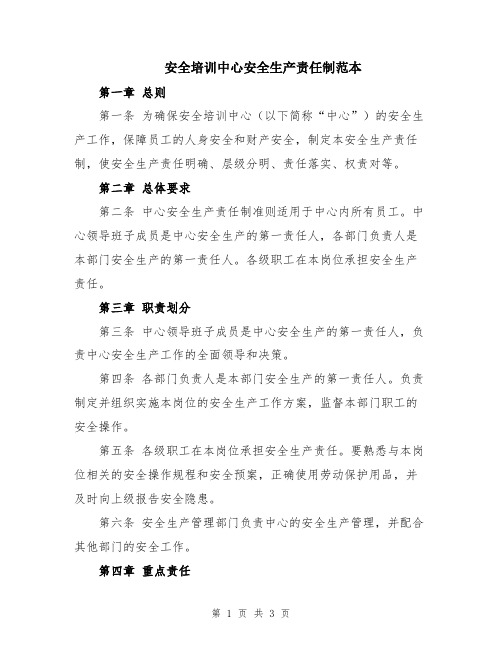 安全培训中心安全生产责任制范本

第一章 总则

第一条 为确保安全培训中心（以下简称“中心”）的安全生产工作，保障员工的人身安全和财产安全，制定本安全生产责任制，使安全生产责任明确、层级分明、责任落实、权责对等。

第二章 总体要求

第二条 中心安全生产责任制准则适用于中心内所有员工。中心领导班子成员是中心安全生产的第一责任人，各部门负责人是本部门安全生产的第一责任人。各级职工在本岗位承担安全生产责任。

第三章 职责划分

第三条 中心领导班子成员是中心安全生产的第一责任人，负责中心安全生产工作的全面领导和决策。

第四条 各部门负责人是本部门安全生产的第一责任人。负责制定并组织实施本岗位的安全生产工作方案，监督本部门职工的安全操作。

第五条 各级职工在本岗位承担安全生产责任。要熟悉与本岗位相关的安全操作规程和安全预案，正确使用劳动保护用品，并及时向上级报告安全隐患。

第六条 安全生产管理部门负责中心的安全生产管理，并配合其他部门的安全工作。

第四章 重点责任

第 1 页 共 3 页